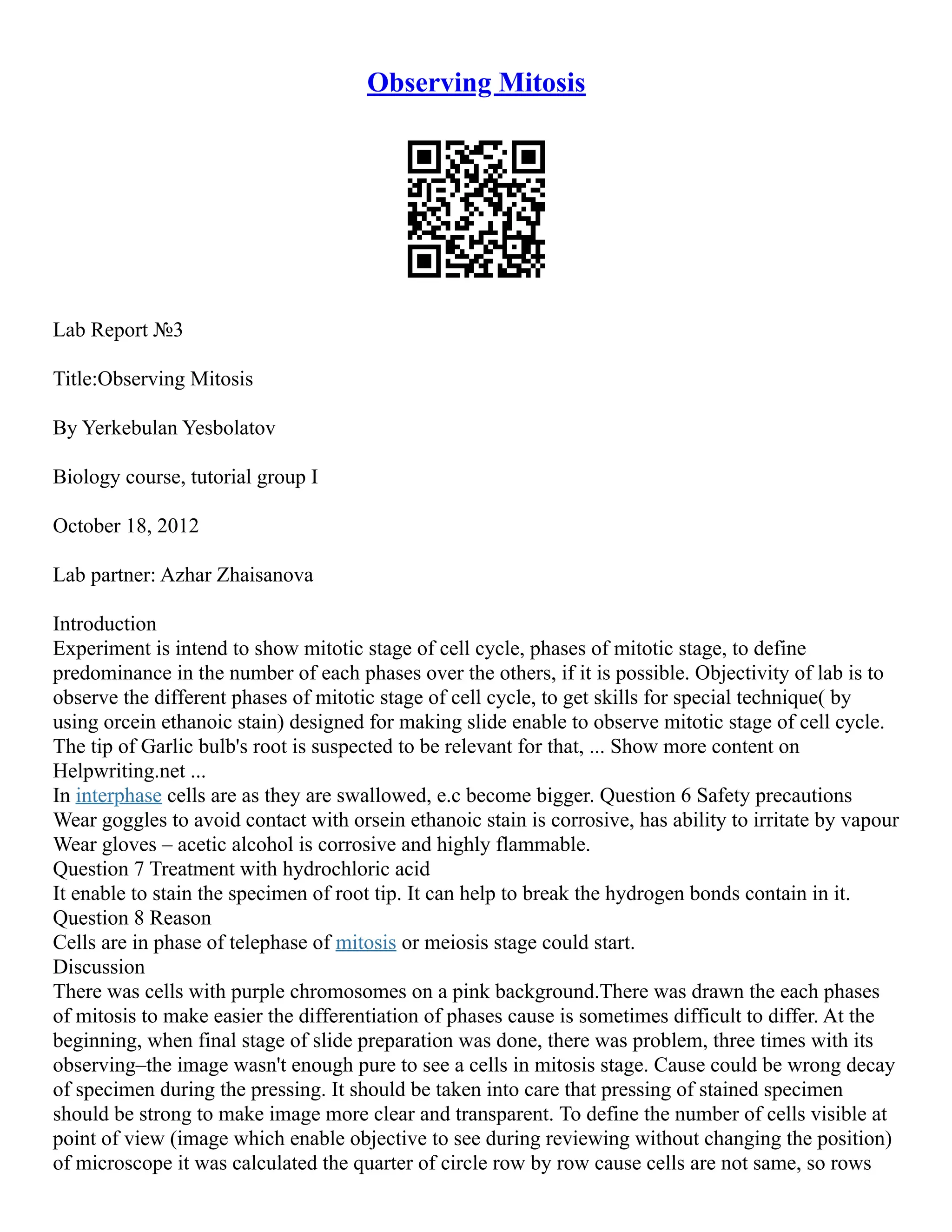 Observing Mitosis

Lab Report №3

Title:Observing Mitosis

By Yerkebulan Yesbolatov

Biology course, tutorial group I

October 18, 2012

Lab partner: Azhar Zhaisanova

Introduction
Experiment is intend to show mitotic stage of cell cycle, phases of mitotic stage, to define predominance in the number of each phases over the others, if it is possible. Objectivity of lab is to observe the different phases of mitotic stage of cell cycle, to get skills for special technique( by using orcein ethanoic stain) designed for making slide enable to observe mitotic stage of cell cycle. The tip of Garlic bulb's root is suspected to be relevant for that, ... Show more content on Helpwriting.net ...
In interphase cells are as they are swallowed, e.c become bigger. Question 6 Safety precautions Wear goggles to avoid contact with orsein ethanoic stain is corrosive, has ability to irritate by vapour Wear gloves – acetic alcohol is corrosive and highly flammable.
Question 7 Treatment with hydrochloric acid
It enable to stain the specimen of root tip. It can help to break the hydrogen bonds contain in it.
Question 8 Reason
Cells are in phase of telephase of mitosis or meiosis stage could start.
Discussion
There was cells with purple chromosomes on a pink background.There was drawn the each phases of mitosis to make easier the differentiation of phases cause is sometimes difficult to differ. At the beginning, when final stage of slide preparation was done, there was problem, three times with its observing–the image wasn't enough pure to see a cells in mitosis stage. Cause could be wrong decay of specimen during the pressing. It should be taken into care that pressing of stained specimen should be strong to make image more clear and transparent. To define the number of cells visible at point of view (image which enable objective to see during reviewing without changing the position) of microscope it was calculated the quarter of circle row by row cause cells are not same, so rows